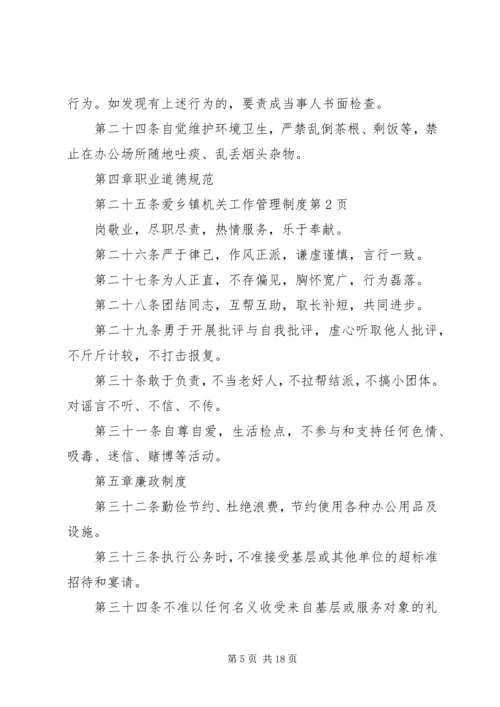 行为。如发现有上述行为的，要责成当事人书面检查。

第二十四条自觉维护环境卫生，严禁乱倒茶根、剩饭等，禁止在办公场所随地吐痰、乱丢烟头杂物。

第四章职业道德规范

第二十五条爱乡镇机关工作管理制度第2页

岗敬业，尽职尽责，热情服务，乐于奉献。

第二十六条严于律己，作风正派，谦虚谨慎，言行一致。

第二十七条为人正直，不存偏见，胸怀宽广，行为磊落。

第二十八条团结同志，互帮互助，取长补短，共同进步。

第二十九条勇于开展批评与自我批评，虚心听取他人批评，不斤斤计较，不打击报复。

第三十条敢于负责，不当老好人，不拉帮结派，不搞小团体。对谣言不听、不信、不传。

第三十一条自尊自爱，生活检点，不参与和支持任何色情、吸毒、迷信、赌博等活动。

第五章廉政制度

第三十二条勤俭节约、杜绝浪费，节约使用各种办公用品及设施。

第三十三条执行公务时，不准接受基层或其他单位的超标准招待和宴请。

第三十四条不准以任何名义收受来自基层或服务对象的礼

第5页 共18页